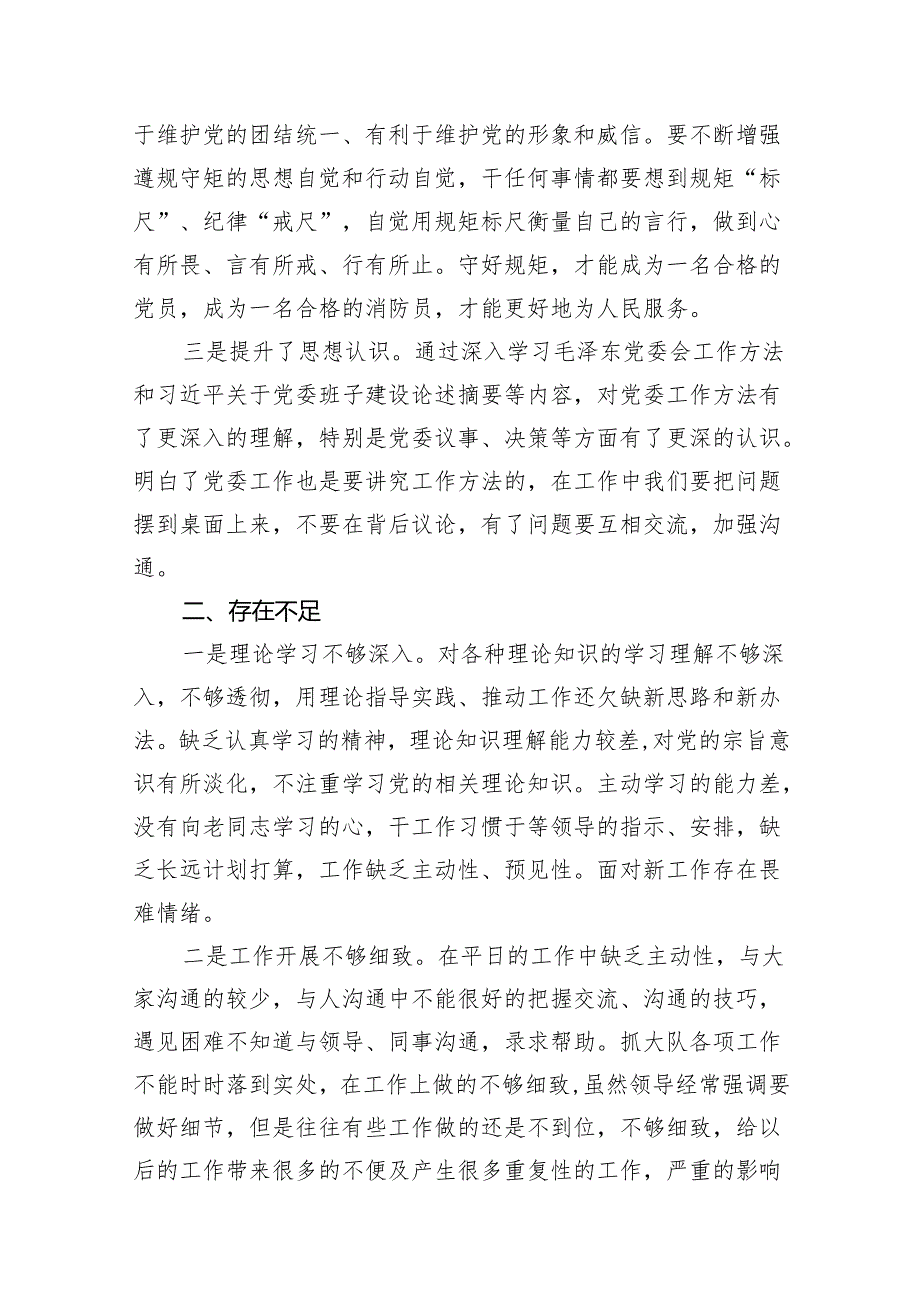 于维护党的团结统一、有利于维护党的形象和威信。要不断增强遵规守矩的思想自觉和行动自觉，干任何事情都要想到规矩“标尺”、纪律“戒尺”，自觉用规矩标尺衡量自己的言行，做到心有所畏、言有所戒、行有所止。守好规矩，才能成为一名合格的党员，成为一名合格的消防员，才能更好地为人民服务。

三是提升了思想认识。通过深入学习毛泽东党委会工作方法和习近平关于党委班子建设论述摘要等内容，对党委工作方法有了更深入的理解，特别是党委议事、决策等方面有了更深的认识。明白了党委工作也是要讲究工作方法的，在工作中我们要把问题摆到桌面上来，不要在背后议论，有了问题要互相交流，加强沟通。

二、存在不足

一是理论学习不够深入。对各种理论知识的学习理解不够深入，不够透彻，用理论指导实践、推动工作还欠缺新思路和新办法。缺乏认真学习的精神，理论知识理解能力较差，对党的宗旨意识有所淡化，不注重学习党的相关理论知识。主动学习的能力差，没有向老同志学习的心，干工作习惯于等领导的指示、安排，缺乏长远计划打算，工作缺乏主动性、预见性。面对新工作存在畏难情绪。

二是工作开展不够细致。在平日的工作中缺乏主动性，与大家沟通的较少，与人沟通中不能很好的把握交流、沟通的技巧，遇见困难不知道与领导、同事沟通，录求帮助。抓大队各项工作不能时时落到实处，在工作上做的不够细致，虽然领导经常强调要做好细节，但是往往有些工作做的还是不到位，不够细致，给以后的工作带来很多的不便及产生很多重复性的工作，严重的影响